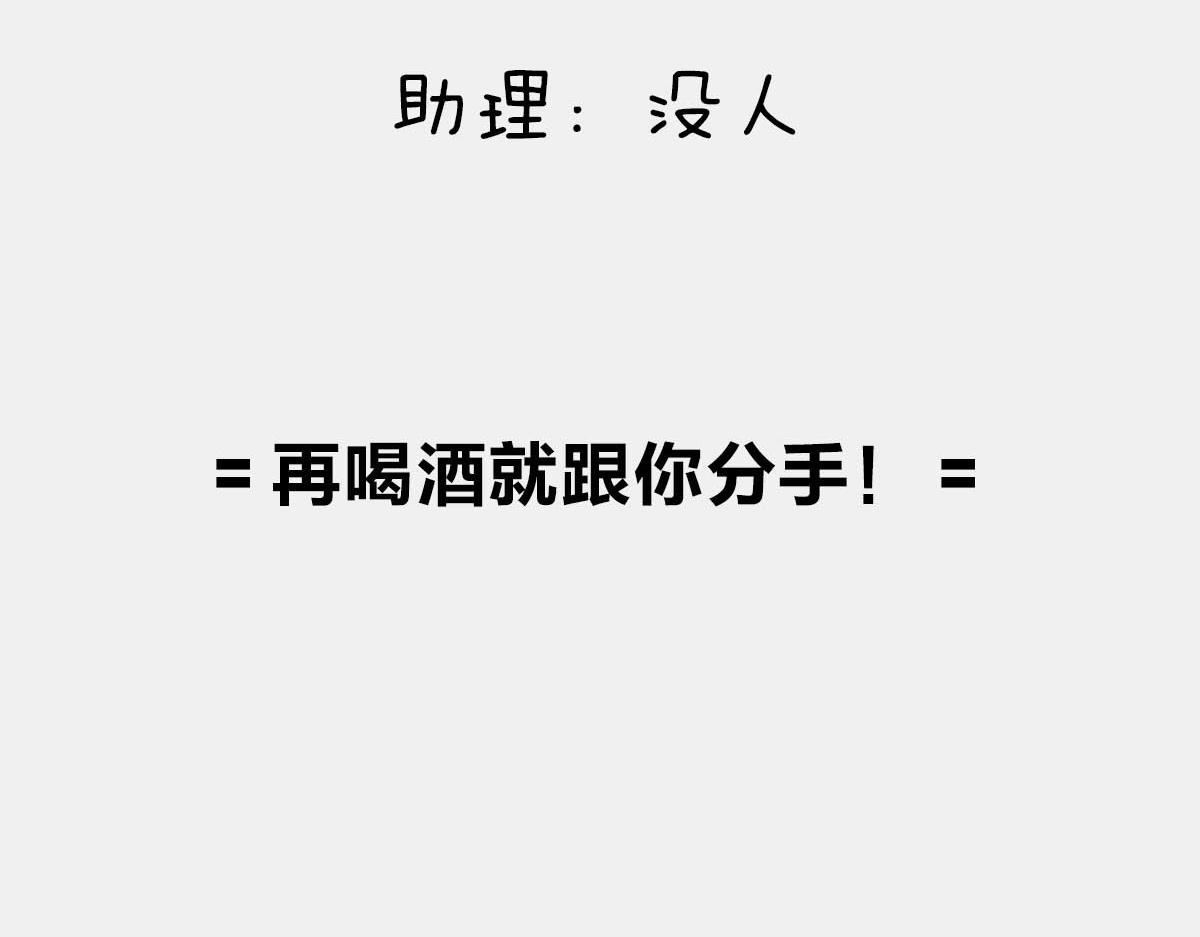 助理：没人

= 再喝酒就跟你分手！ =